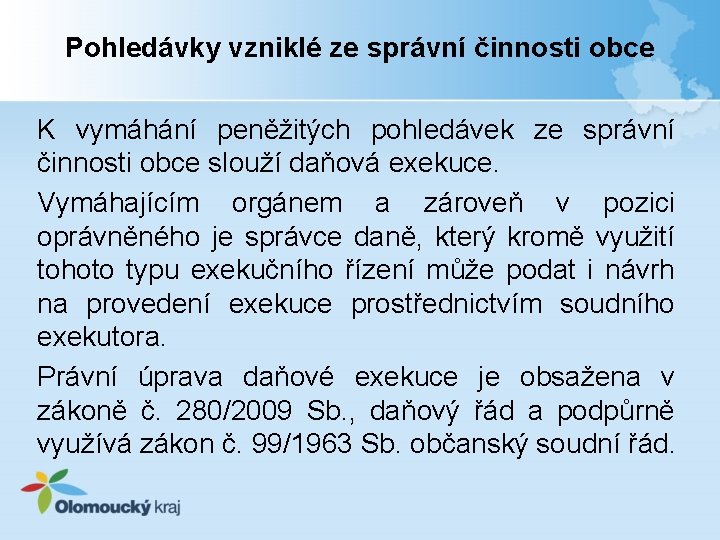 Pohledávky vzniklé ze správní činnosti obce

K vymáhání peněžitých pohledávek ze správní činnosti obce slouží daňová exekuce.

Vymáhajícím orgánem a zároveň v pozici oprávněného je správce daně, který kromě využití tohoto typu exekučního řízení může podat i návrh na provedení exekuce prostřednictvím soudního exekutora.

Právní úprava daňové exekuce je obsažena v zákoně č. 280/2009 Sb., daňový řád a podpůrně využívá zákon č. 99/1963 Sb. občanský soudní řád.

Olomoucký kraj